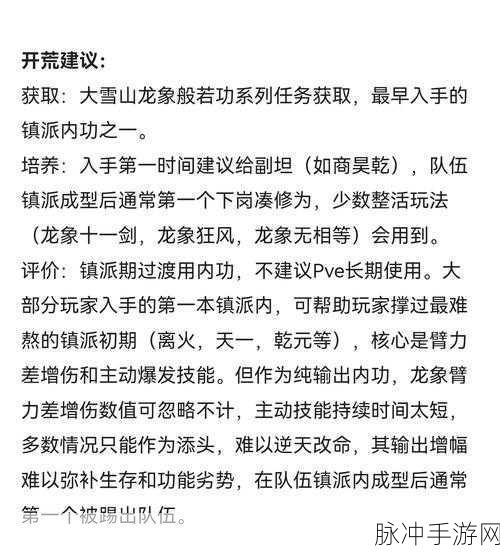 开荒建议:

获取：大雪山龙象般若功系列任务获取，最早入手的镇派内功之一。

培养：入手第一时间建议给副坦（如商昊乾），队伍镇派成型后通常第一个下岗凑修为，少数整活玩法（龙象十一剑，龙象狂风，龙象无相等）会用到。

评价：镇派期过渡用内功，不建议Pve长期使用。大部分玩家入手的第一本镇派内，可帮助玩家撑过最难熬的镇派初期（离火，天一，乾元等），核心是臂力差增伤和主动爆发技能。但作为纯输出内功，龙象臂力差增伤数值可忽略不计，主动技能持续时间太短，多数情况只能作为添头，难以逆天改命，其输出增幅难以弥补生存和功能劣势，在队伍镇派内成型后通常第一个被踢出队伍。

脉冲手游网